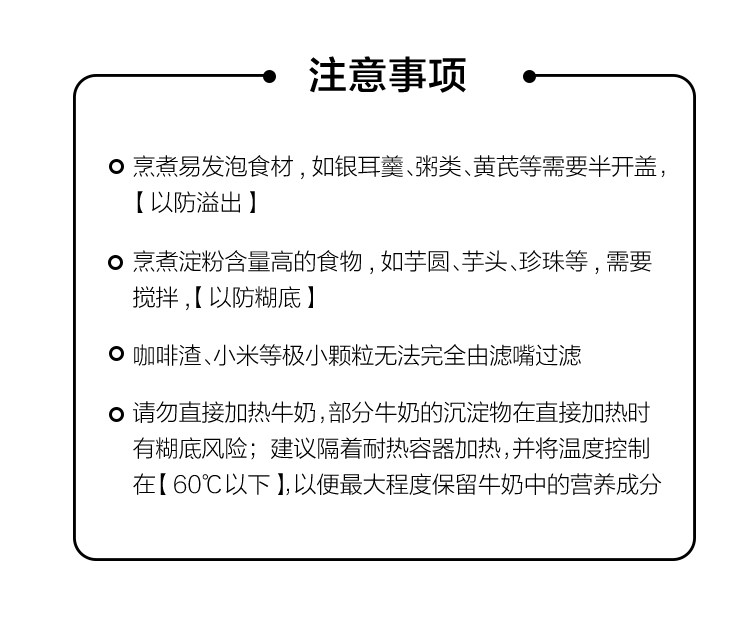 注意事项

烹煮易发泡食材，如银耳羹、粥类、黄芪等需要半开盖，【以防溢出】

烹煮淀粉含量高的食物，如芋圆、芋头、珍珠等，需要搅拌，【以防糊底】

咖啡渣、小米等极小颗粒无法完全由滤嘴过滤

请勿直接加热牛奶，部分牛奶的沉淀物在直接加热时有糊底风险；建议隔着耐热容器加热，并将温度控制在【60℃以下】，以便最大程度保留牛奶中的营养成分